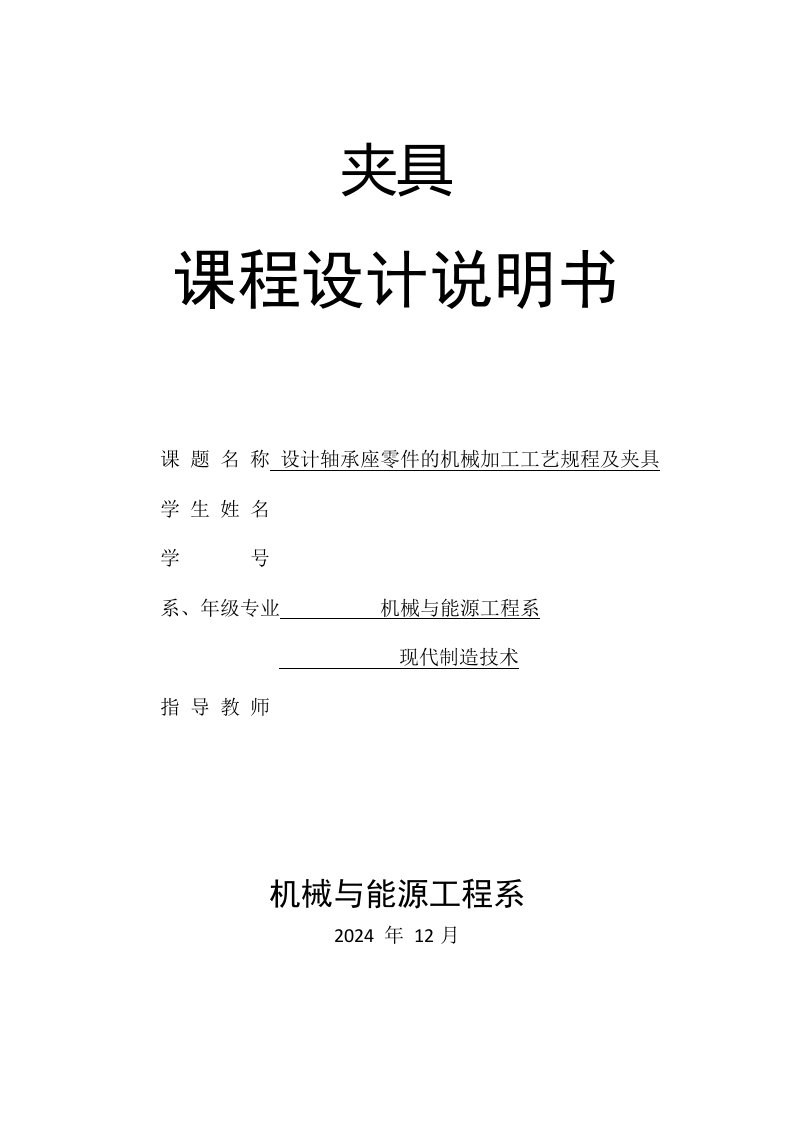 夹具

课程设计说明书

课 题 名 称 设计轴承座零件的机械加工工艺规程及夹具

学 生 姓 名

学 号

系、年级专业 机械与能源工程系

现代制造技术

指 导 教 师

机械与能源工程系

2024 年 12 月